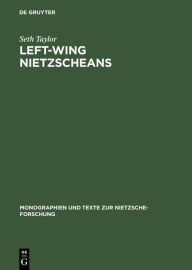 DE GRUYTER

Seth Taylor

LEFT-WING NIETZSCHEANS

MONOGRAPHIEN UND TEXTE ZUR NIETZSCHE-FORSCHUNG

DE G